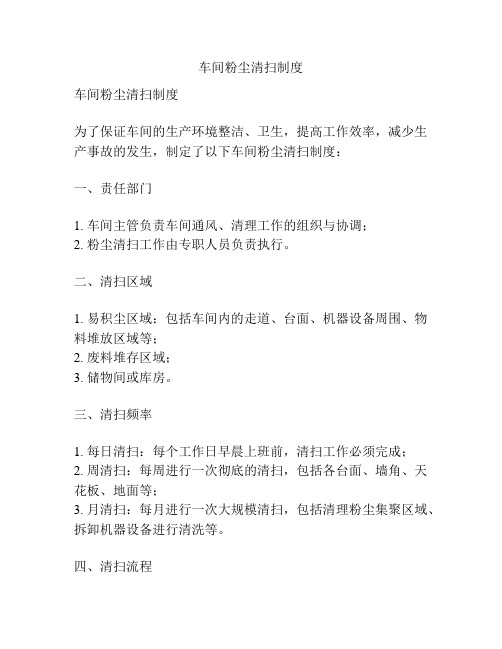 车间粉尘清扫制度

车间粉尘清扫制度

为了保证车间的生产环境整洁、卫生，提高工作效率，减少生产事故的发生，制定了以下车间粉尘清扫制度：

一、责任部门

1. 车间主管负责车间通风、清理工作的组织与协调；
2. 粉尘清扫工作由专职人员负责执行。

二、清扫区域

1. 易积尘区域：包括车间内的走道、台面、机器设备周围、物料堆放区域等；
2. 废料堆存区域；
3. 储物间或库房。

三、清扫频率

1. 每日清扫：每个工作日早晨上班前，清扫工作必须完成；
2. 周清扫：每周进行一次彻底的清扫，包括各台面、墙角、天花板、地面等；
3. 月清扫：每月进行一次大规模清扫，包括清理粉尘集聚区域、拆卸机器设备进行清洗等。

四、清扫流程